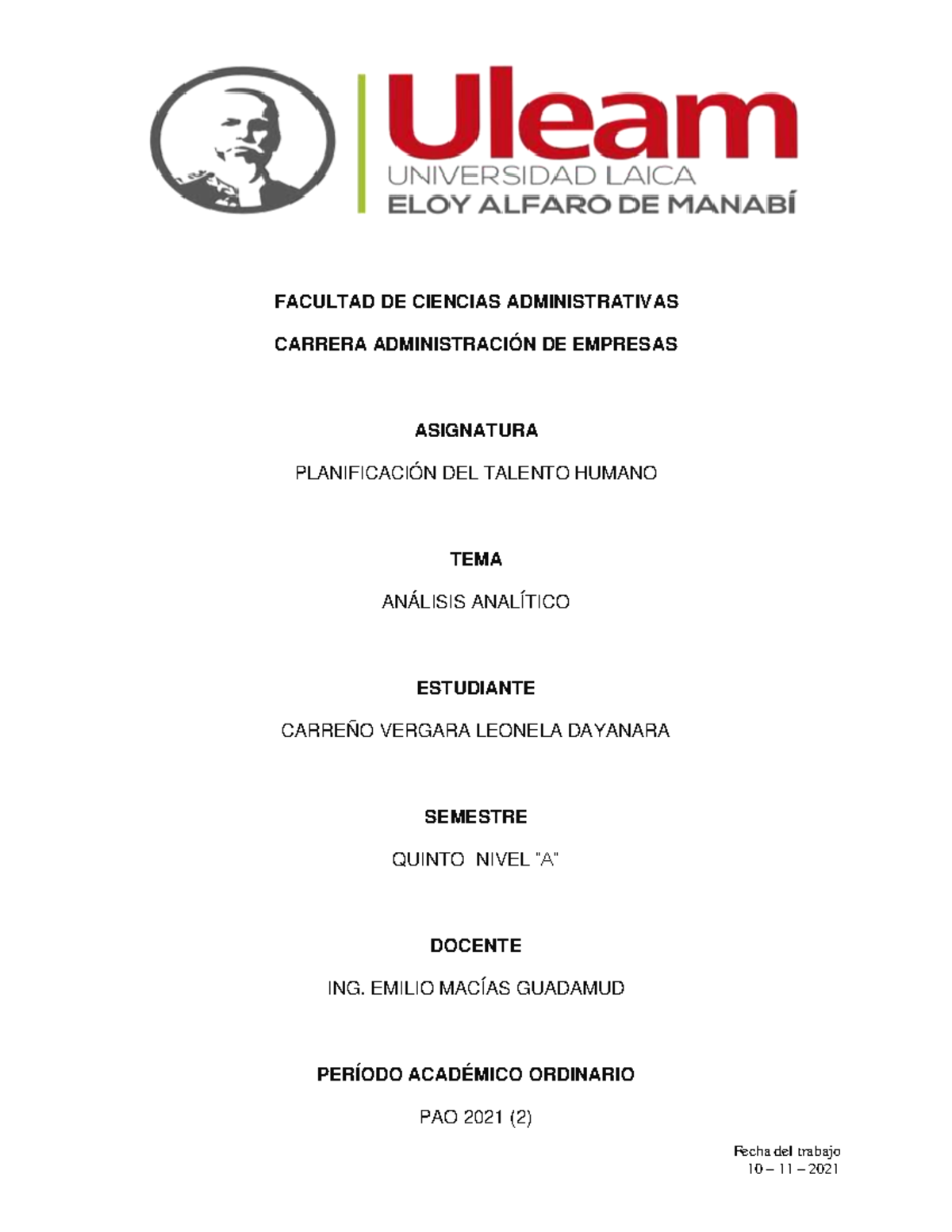 Uleam
UNIVERSIDAD LAICA
ELOY ALFARO DE MANABÍ

FACULTAD DE CIENCIAS ADMINISTRATIVAS

CARRERA ADMINISTRACIÓN DE EMPRESAS

ASIGNATURA

PLANIFICACIÓN DEL TALENTO HUMANO

TEMA

ANÁLISIS ANALÍTICO

ESTUDIANTE

CARREÑO VERGARA LEONELA DAYANARA

SEMESTRE

QUINTO NIVEL "A"

DOCENTE

ING. EMILIO MACÍAS GUADAMUD

PERÍODO ACADÉMICO ORDINARIO

PAO 2021 (2)

Fecha del trabajo
10 – 11 – 2021